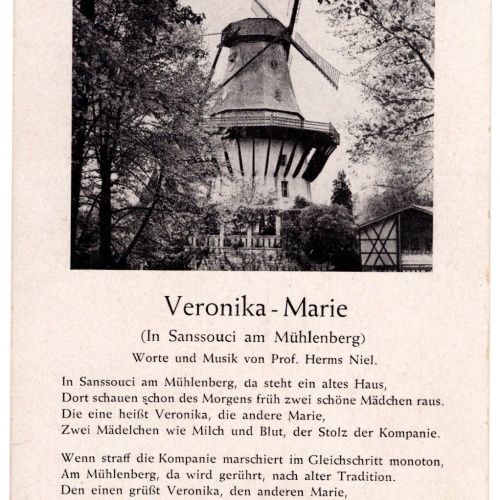 Veronika - Marie

(In Sanssouci am Mühlenberg)

Worte und Musik von Prof. Herms Niel.

In Sanssouci am Mühlenberg, da steht ein altes Haus,
Dort schauen schon des Morgens früh zwei schöne Mädchen raus.
Die eine heißt Veronika, die andere Marie,
Zwei Mädelchen wie Milch und Blut, der Stolz der Kompanie.

Wenn straff die Kompanie marschiert im Gleichschritt monoton,
Am Mühlenberg, da wird gerührt, nach alter Tradition.
Den einen grüßt Veronika, den anderen Marie,